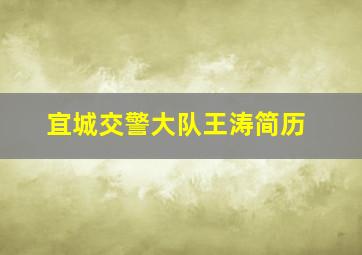 宜城交警大队王涛简历